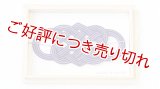 ご好評につき売り切れ